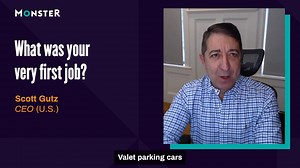 MONSTER

What was your very first job?

Scott Gutz
CEO (U.S.)

Valet parking cars